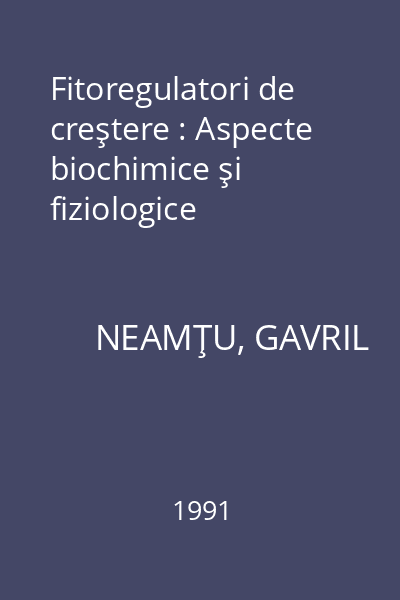 Fitoregulatori de creştere : Aspecte biochimice şi fiziologice

NEAMŢU, GAVRIL

1991